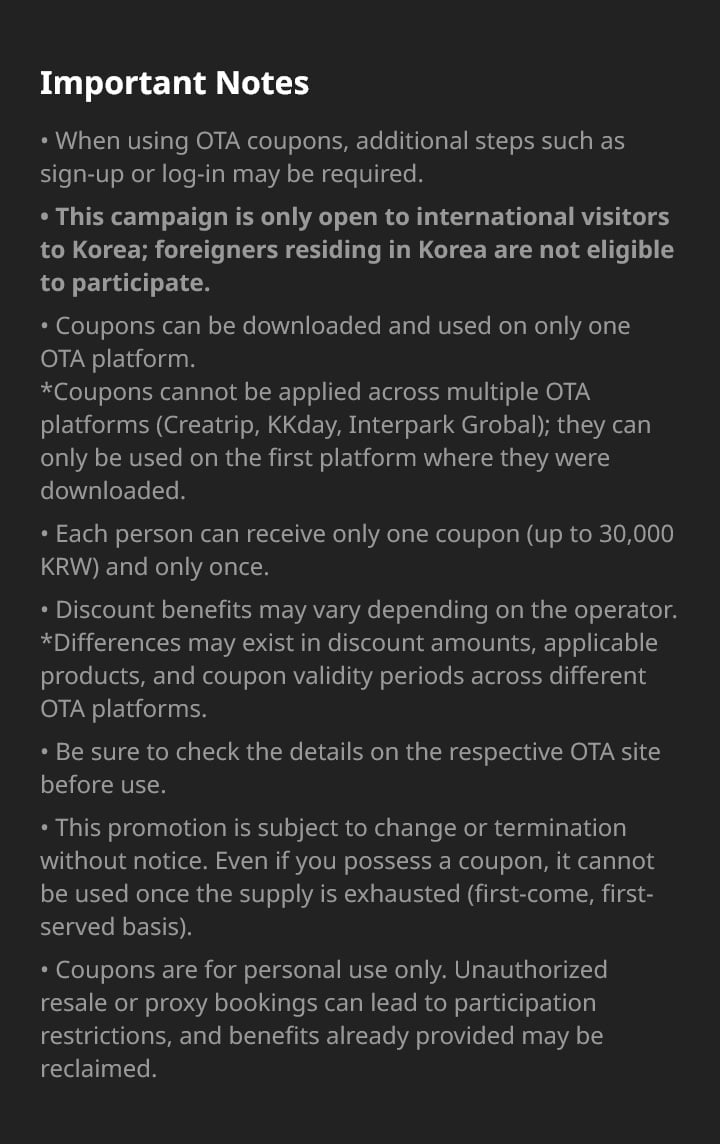 Important Notes

• When using OTA coupons, additional steps such as sign-up or log-in may be required.

• This campaign is only open to international visitors to Korea; foreigners residing in Korea are not eligible to participate.

• Coupons can be downloaded and used on only one OTA platform.
*Coupons cannot be applied across multiple OTA platforms (Creatrip, KKday, Interpark Grobal); they can only be used on the first platform where they were downloaded.

• Each person can receive only one coupon (up to 30,000 KRW) and only once.

• Discount benefits may vary depending on the operator.
*Differences may exist in discount amounts, applicable products, and coupon validity periods across different OTA platforms.

• Be sure to check the details on the respective OTA site before use.

• This promotion is subject to change or termination without notice. Even if you possess a coupon, it cannot be used once the supply is exhausted (first-come, first-served basis).

• Coupons are for personal use only. Unauthorized resale or proxy bookings can lead to participation restrictions, and benefits already provided may be reclaimed.